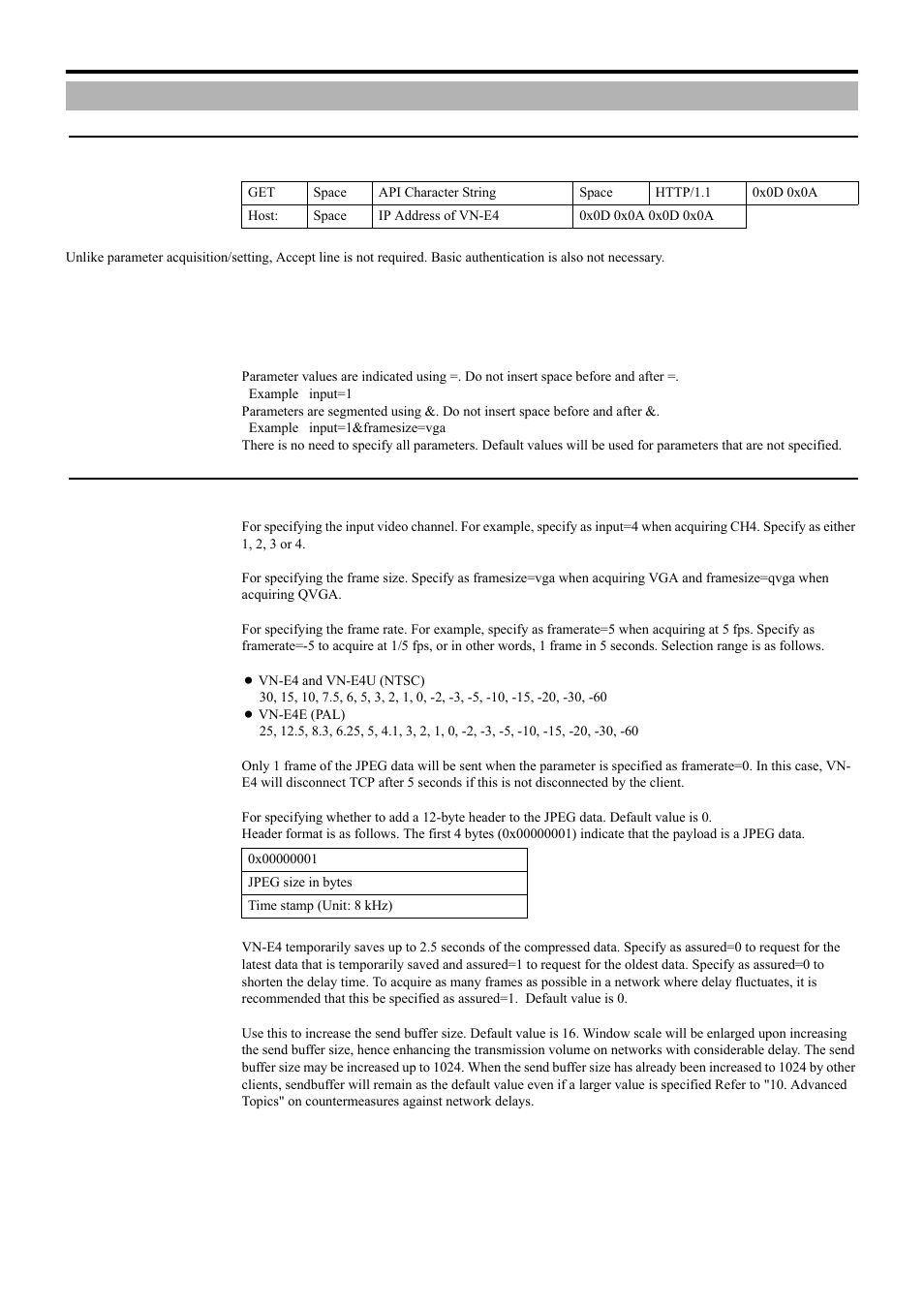 | GET | Space | API Character String | Space | HTTP/1.1 | 0x0D 0x0A |
|---|---|---|---|---|---|
| Host: | Space | IP Address of VN-E4 | 0x0D 0x0A 0x0D 0x0A | | |

Unlike parameter acquisition/setting, Accept line is not required. Basic authentication is also not necessary.

Parameter values are indicated using =. Do not insert space before and after =.
Example input=1
Parameters are segmented using &. Do not insert space before and after &.
Example input=1&framesize=vga
There is no need to specify all parameters. Default values will be used for parameters that are not specified.

For specifying the input video channel. For example, specify as input=4 when acquiring CH4. Specify as either 1, 2, 3 or 4.

For specifying the frame size. Specify as framesize=vga when acquiring VGA and framesize=qvga when acquiring QVGA.

For specifying the frame rate. For example, specify as framerate=5 when acquiring at 5 fps. Specify as framerate=-5 to acquire at 1/5 fps, or in other words, 1 frame in 5 seconds. Selection range is as follows.

● VN-E4 and VN-E4U (NTSC)
30, 15, 10, 7.5, 6, 5, 3, 2, 1, 0, -2, -3, -5, -10, -15, -20, -30, -60
● VN-E4E (PAL)
25, 12.5, 8.3, 6.25, 5, 4.1, 3, 2, 1, 0, -2, -3, -5, -10, -15, -20, -30, -60

Only 1 frame of the JPEG data will be sent when the parameter is specified as framerate=0. In this case, VN-E4 will disconnect TCP after 5 seconds if this is not disconnected by the client.

For specifying whether to add a 12-byte header to the JPEG data. Default value is 0.
Header format is as follows. The first 4 bytes (0x00000001) indicate that the payload is a JPEG data.

| 0x00000001 |
|---|
| JPEG size in bytes |
| Time stamp (Unit: 8 kHz) |

VN-E4 temporarily saves up to 2.5 seconds of the compressed data. Specify as assured=0 to request for the latest data that is temporarily saved and assured=1 to request for the oldest data. Specify as assured=0 to shorten the delay time. To acquire as many frames as possible in a network where delay fluctuates, it is recommended that this be specified as assured=1. Default value is 0.

Use this to increase the send buffer size. Default value is 16. Window scale will be enlarged upon increasing the send buffer size, hence enhancing the transmission volume on networks with considerable delay. The send buffer size may be increased up to 1024. When the send buffer size has already been increased to 1024 by other clients, sendbuffer will remain as the default value even if a larger value is specified Refer to "10. Advanced Topics" on countermeasures against network delays.